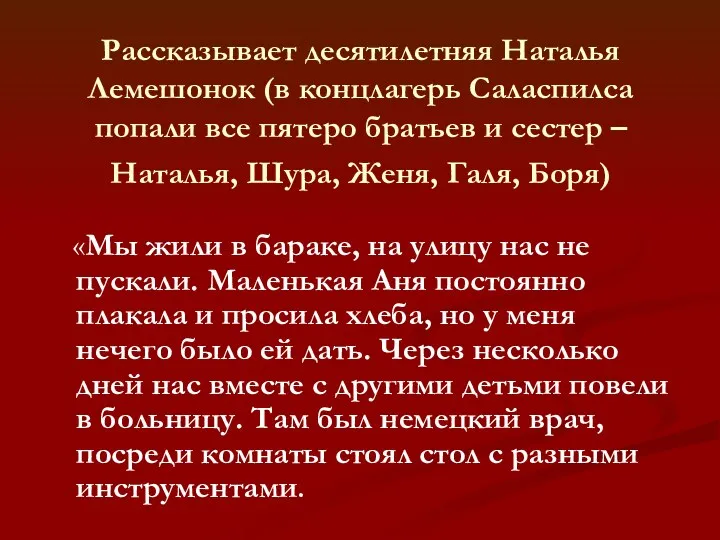 Рассказывает десятилетняя Наталья Лемешонок (в концлагерь Саласпилса попали все пятеро братьев и сестер – Наталья, Шура, Женя, Галя, Боря)

«Мы жили в бараке, на улицу нас не пускали. Маленькая Аня постоянно плакала и просила хлеба, но у меня нечего было ей дать. Через несколько дней нас вместе с другими детьми повели в больницу. Там был немецкий врач, посреди комнаты стоял стол с разными инструментами.